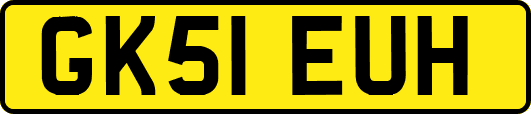 GK51 EUH